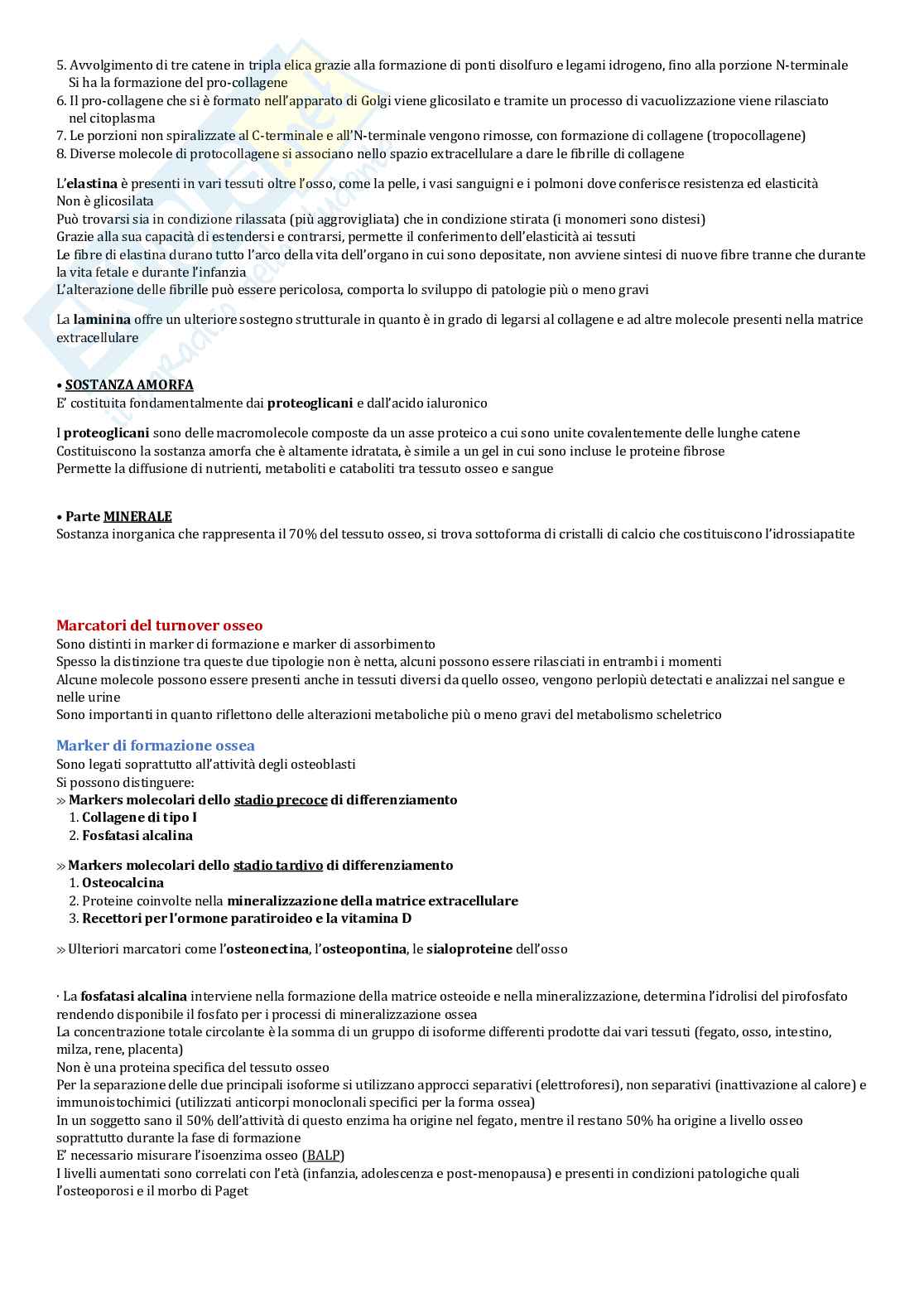 5. Avvolgimento di tre catene in tripla elica grazie alla formazione di ponti disolfuro e legami idrogeno, fino alla porzione N-terminale
Si ha la formazione del pro-collagene
6. Il pro-collagene che si è formato nell'apparato di Golgi viene glicosilato e tramite un processo di vacuolizzazione viene rilasciato nel citoplasma
7. Le porzioni non spiralizzate al C-terminale e all'N-terminale vengono rimosse, con formazione di collagene (tropocollagene)
8. Diverse molecole di protocollagene si associano nello spazio extracellulare a dare le fibrille di collagene

L'elastina è presenti in vari tessuti oltre l'osso, come la pelle, i vasi sanguigni e i polmoni dove conferisce resistenza ed elasticità
Non è glicosilata
Può trovarsi sia in condizione rilassata (più aggrovigliata) che in condizione stirata (i monomeri sono distesi)
Grazie alla sua capacità di estendersi e contrarsi, permette il conferimento dell'elasticità ai tessuti
Le fibre di elastina durano tutto l'arco della vita dell'organo in cui sono depositate, non avviene sintesi di nuove fibre tranne che durante la vita fetale e durante l'infanzia
L'alterazione delle fibrille può essere pericolosa, comporta lo sviluppo di patologie più o meno gravi

La laminina offre un ulteriore sostegno strutturale in quanto è in grado di legarsi al collagene e ad altre molecole presenti nella matrice extracellulare

• SOSTANZA AMORFA
E' costituita fondamentalmente dai proteoglicani e dall'acido ialuronico

I proteoglicani sono delle macromolecole composte da un asse proteico a cui sono unite covalentemente delle lunghe catene
Costituiscono la sostanza amorfa che è altamente idratata, è simile a un gel in cui sono incluse le proteine fibrose
Permette la diffusione di nutrienti, metaboliti e cataboliti tra tessuto osseo e sangue

• Parte MINERALE
Sostanza inorganica che rappresenta il 70% del tessuto osseo, si trova sottoforma di cristalli di calcio che costituiscono l'idrossiapatite

Marcatori del turnover osseo
Sono distinti in marker di formazione e marker di assorbimento
Spesso la distinzione tra queste due tipologie non è netta, alcuni possono essere rilasciati in entrambi i momenti
Alcune molecole possono essere presenti anche in tessuti diversi da quello osseo, vengono perlopiù detectati e analizzai nel sangue e nelle urine
Sono importanti in quanto riflettono delle alterazioni metaboliche più o meno gravi del metabolismo scheletrico

Marker di formazione ossea
Sono legati soprattutto all'attività degli osteoblasti
Si possono distinguere:
» Markers molecolari dello stadio precoce di differenziamento
1. Collagene di tipo I
2. Fosfatasi alcalina

» Markers molecolari dello stadio tardivo di differenziamento
1. Osteocalcina
2. Proteine coinvolte nella mineralizzazione della matrice extracellulare
3. Recettori per l'ormone paratiroideo e la vitamina D

» Ulteriori marcatori come l'osteonectina, l'osteopontina, le sialoproteine dell'osso

· La fosfatasi alcalina interviene nella formazione della matrice osteoide e nella mineralizzazione, determina l'idrolisi del pirofosfato rendendo disponibile il fosfato per i processi di mineralizzazione ossea
La concentrazione totale circolante è la somma di un gruppo di isoforme differenti prodotte dai vari tessuti (fegato, osso, intestino, milza, rene, placenta)
Non è una proteina specifica del tessuto osseo
Per la separazione delle due principali isoforme si utilizzano approcci separativi (elettroforesi), non separativi (inattivazione al calore) e immunoistochimici (utilizzati anticorpi monoclonali specifici per la forma ossea)
In un soggetto sano il 50% dell'attività di questo enzima ha origine nel fegato, mentre il restano 50% ha origine a livello osseo soprattutto durante la fase di formazione
E' necessario misurare l'isoenzima osseo (BALP)
I livelli aumentati sono correlati con l'età (infanzia, adolescenza e post-menopausa) e presenti in condizioni patologiche quali l'osteoporosi e il morbo di Paget